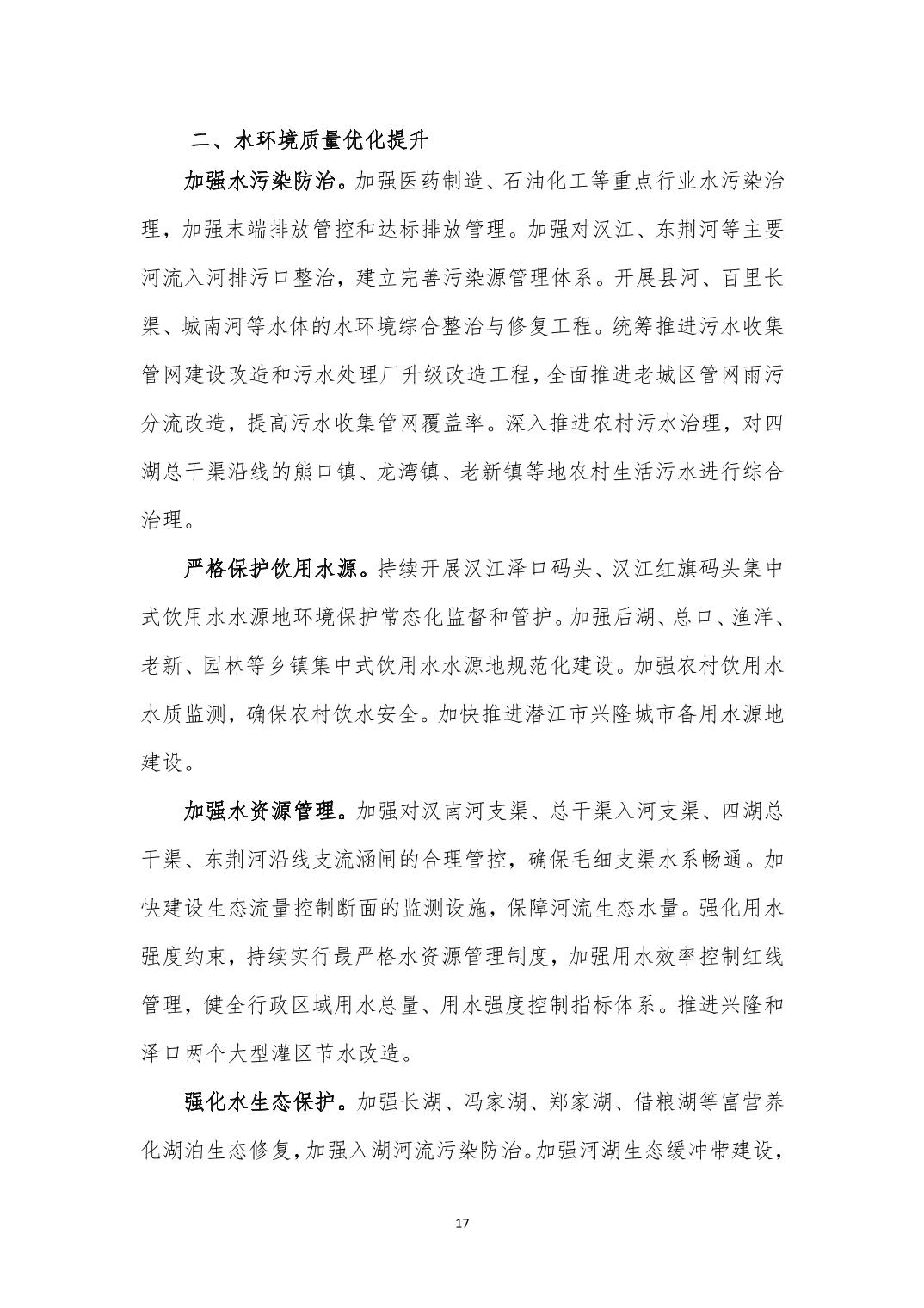 二、水环境质量优化提升

加强水污染防治。加强医药制造、石油化工等重点行业水污染治理，加强末端排放管控和达标排放管理。加强对汉江、东荆河等主要河流入河排污口整治，建立完善污染源管理体系。开展县河、百里长渠、城南河等水体的水环境综合整治与修复工程。统筹推进污水收集管网建设改造和污水处理厂升级改造工程，全面推进老城区管网雨污分流改造，提高污水收集管网覆盖率。深入推进农村污水治理，对四湖总干渠沿线的熊口镇、龙湾镇、老新镇等地农村生活污水进行综合治理。

严格保护饮用水源。持续开展汉江泽口码头、汉江红旗码头集中式饮用水水源地环境保护常态化监督和管护。加强后湖、总口、渔洋、老新、园林等乡镇集中式饮用水水源地规范化建设。加强农村饮用水水质监测，确保农村饮水安全。加快推进潜江市兴隆城市备用水源地建设。

加强水资源管理。加强对汉南河支渠、总干渠入河支渠、四湖总干渠、东荆河沿线支流涵闸的合理管控，确保毛细支渠水系畅通。加快建设生态流量控制断面的监测设施，保障河流生态水量。强化用水强度约束，持续实行最严格水资源管理制度，加强用水效率控制红线管理，健全行政区域用水总量、用水强度控制指标体系。推进兴隆和泽口两个大型灌区节水改造。

强化水生态保护。加强长湖、冯家湖、郑家湖、借粮湖等富营养化湖泊生态修复，加强入湖河流污染防治。加强河湖生态缓冲带建设，

17